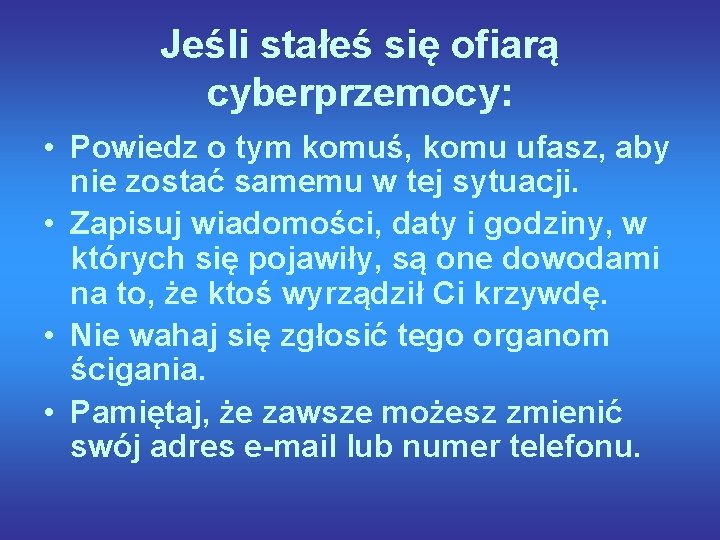 Jeśli stałeś się ofiarą cyberprzemocy:

• Powiedz o tym komuś, komu ufasz, aby nie zostać samemu w tej sytuacji.
• Zapisuj wiadomości, daty i godziny, w których się pojawiły, są one dowodami na to, że ktoś wyrządził Ci krzywdę.
• Nie wahaj się zgłosić tego organom ścigania.
• Pamiętaj, że zawsze możesz zmienić swój adres e-mail lub numer telefonu.